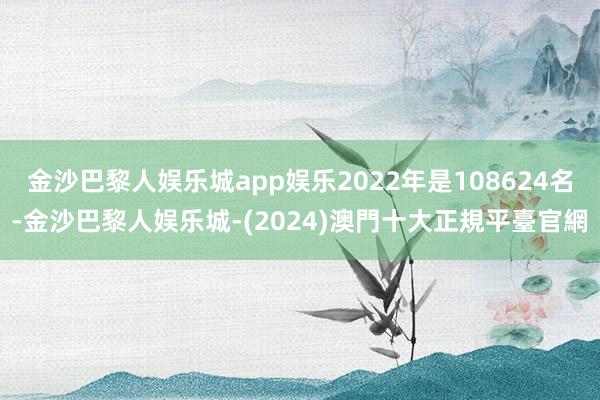 金沙巴黎人娱乐城app娱乐2022年是108624名-金沙巴黎人娱乐城-(2024)澳門十大正規平臺官網